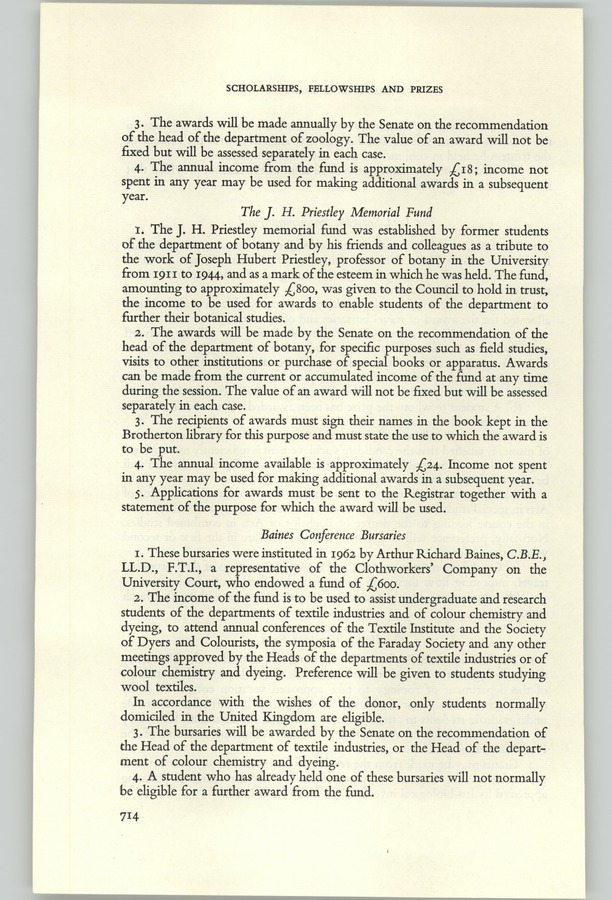 SCHOLARSHIPS, FELLOWSHIPS AND PRIZES

3. The awards will be made annually by the Senate on the recommendation of the head of the department of zoology. The value of an award will not be fixed but will be assessed separately in each case.

4. The annual income from the fund is approximately £18; income not spent in any year may be used for making additional awards in a subsequent year.

The J. H. Priestley Memorial Fund

1. The J. H. Priestley memorial fund was established by former students of the department of botany and by his friends and colleagues as a tribute to the work of Joseph Hubert Priestley, professor of botany in the University from 1911 to 1944, and as a mark of the esteem in which he was held. The fund, amounting to approximately £800, was given to the Council to hold in trust, the income to be used for awards to enable students of the department to further their botanical studies.

2. The awards will be made by the Senate on the recommendation of the head of the department of botany, for specific purposes such as field studies, visits to other institutions or purchase of special books or apparatus. Awards can be made from the current or accumulated income of the fund at any time during the session. The value of an award will not be fixed but will be assessed separately in each case.

3. The recipients of awards must sign their names in the book kept in the Brotherton library for this purpose and must state the use to which the award is to be put.

4. The annual income available is approximately £24. Income not spent in any year may be used for making additional awards in a subsequent year.

5. Applications for awards must be sent to the Registrar together with a statement of the purpose for which the award will be used.

Baines Conference Bursaries

1. These bursaries were instituted in 1962 by Arthur Richard Baines, C.B.E., LL.D., F.T.I., a representative of the Clothworkers' Company on the University Court, who endowed a fund of £600.

2. The income of the fund is to be used to assist undergraduate and research students of the departments of textile industries and of colour chemistry and dyeing, to attend annual conferences of the Textile Institute and the Society of Dyers and Colourists, the symposia of the Faraday Society and any other meetings approved by the Heads of the departments of textile industries or of colour chemistry and dyeing. Preference will be given to students studying wool textiles.

In accordance with the wishes of the donor, only students normally domiciled in the United Kingdom are eligible.

3. The bursaries will be awarded by the Senate on the recommendation of the Head of the department of textile industries, or the Head of the department of colour chemistry and dyeing.

4. A student who has already held one of these bursaries will not normally be eligible for a further award from the fund.

714